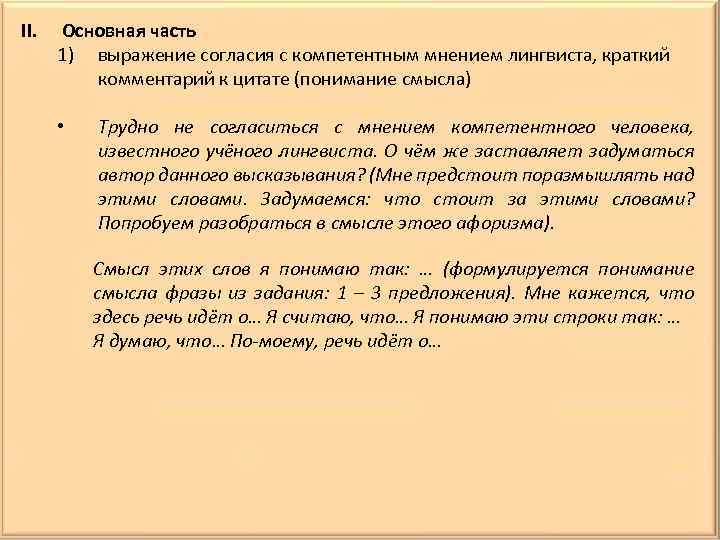 II. Основная часть

1) выражение согласия с компетентным мнением лингвиста, краткий комментарий к цитате (понимание смысла)

• Трудно не согласиться с мнением компетентного человека, известного учёного лингвиста. О чём же заставляет задуматься автор данного высказывания? (Мне предстоит поразмышлять над этими словами. Задумаемся: что стоит за этими словами? Попробуем разобраться в смысле этого афоризма).

Смысл этих слов я понимаю так: … (формулируется понимание смысла фразы из задания: 1 – 3 предложения). Мне кажется, что здесь речь идёт о… Я считаю, что… Я понимаю эти строки так: … Я думаю, что… По-моему, речь идёт о…